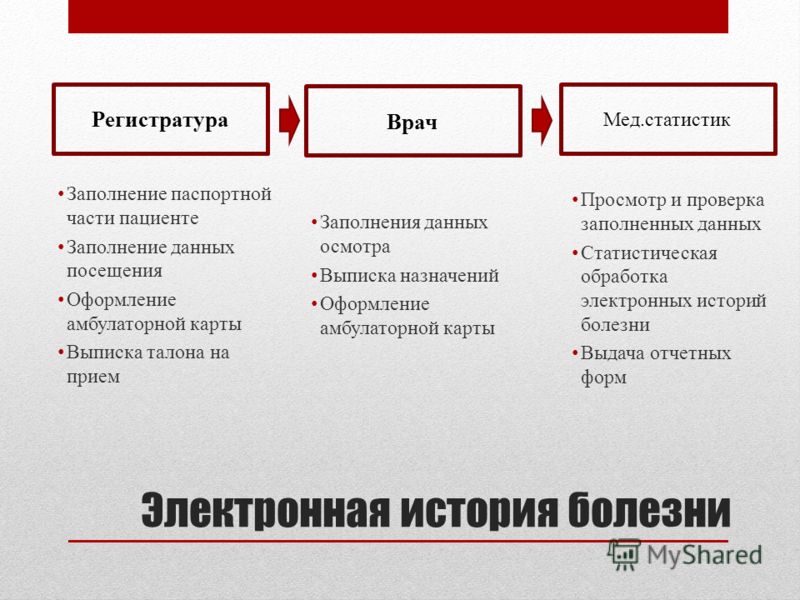 Регистратура

Врач

Мед.статистик

• Заполнение паспортной части пациенте
• Заполнение данных посещения
• Оформление амбулаторной карты
• Выписка талона на прием

• Заполнения данных осмотра
• Выписка назначений
• Оформление амбулаторной карты

• Просмотр и проверка заполненных данных
• Статистическая обработка электронных историй болезни
• Выдача отчетных форм

Электронная история болезни

MyShared